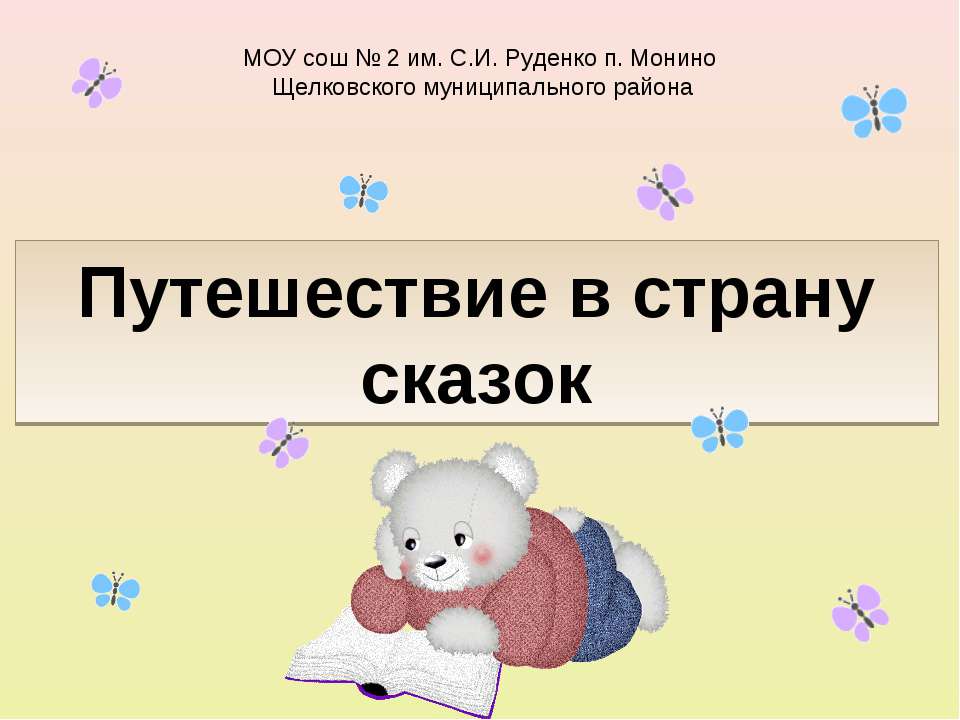 МОУ сош № 2 им. С.И. Руденко п. Монино
Щелковского муниципального района

Путешествие в страну сказок